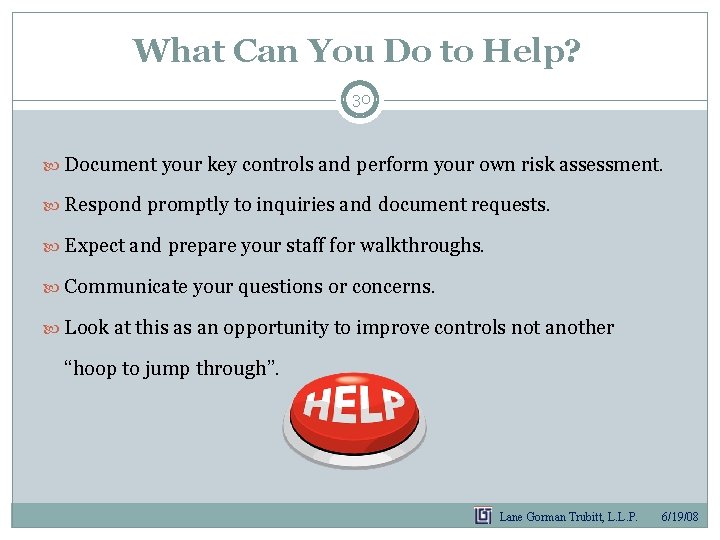 What Can You Do to Help?

30

Document your key controls and perform your own risk assessment.

Respond promptly to inquiries and document requests.

Expect and prepare your staff for walkthroughs.

Communicate your questions or concerns.

Look at this as an opportunity to improve controls not another "hoop to jump through".

HELP

Lane Gorman Trubitt, L.L.P. 6/19/08